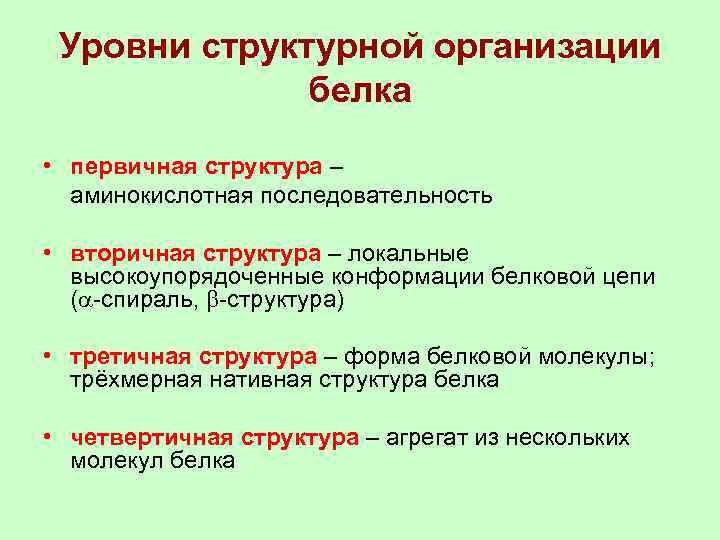 Уровни структурной организации белка

• первичная структура – аминокислотная последовательность

• вторичная структура – локальные высокоупорядоченные конформации белковой цепи ($\alpha$-спираль, $\beta$-структура)

• третичная структура – форма белковой молекулы; трёхмерная нативная структура белка

• четвертичная структура – агрегат из нескольких молекул белка